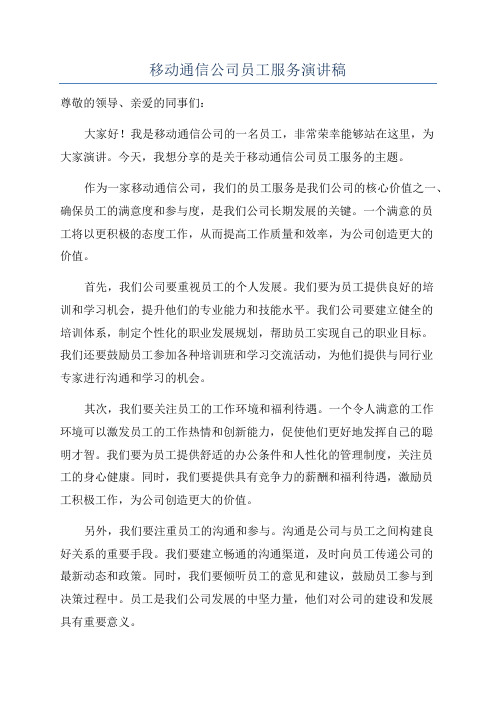 移动通信公司员工服务演讲稿

尊敬的领导、亲爱的同事们：

大家好！我是移动通信公司的一名员工，非常荣幸能够站在这里，为大家演讲。今天，我想分享的是关于移动通信公司员工服务的主题。

作为一家移动通信公司，我们的员工服务是我们公司的核心价值之一、确保员工的满意度和参与度，是我们公司长期发展的关键。一个满意的员工将以更积极的态度工作，从而提高工作质量和效率，为公司创造更大的价值。

首先，我们公司要重视员工的个人发展。我们要为员工提供良好的培训和学习机会，提升他们的专业能力和技能水平。我们公司要建立健全的培训体系，制定个性化的职业发展规划，帮助员工实现自己的职业目标。我们还要鼓励员工参加各种培训班和学习交流活动，为他们提供与同行业专家进行沟通和学习的机会。

其次，我们要关注员工的工作环境和福利待遇。一个令人满意的工作环境可以激发员工的工作热情和创新能力，促使他们更好地发挥自己的聪明才智。我们要为员工提供舒适的办公条件和人性化的管理制度，关注员工的身心健康。同时，我们要提供具有竞争力的薪酬和福利待遇，激励员工积极工作，为公司创造更大的价值。

另外，我们要注重员工的沟通和参与。沟通是公司与员工之间构建良好关系的重要手段。我们要建立畅通的沟通渠道，及时向员工传递公司的最新动态和政策。同时，我们要倾听员工的意见和建议，鼓励员工参与到决策过程中。员工是我们公司发展的中坚力量，他们对公司的建设和发展具有重要意义。